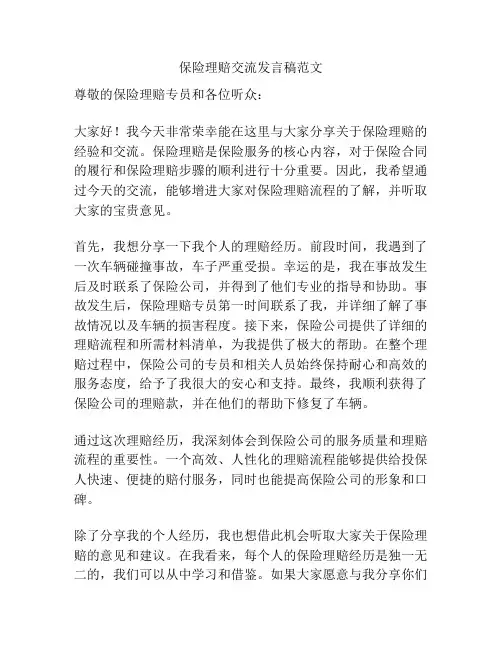 保险理赔交流发言稿范文

尊敬的保险理赔专员和各位听众：

大家好！我今天非常荣幸能在这里与大家分享关于保险理赔的经验和交流。保险理赔是保险服务的核心内容，对于保险合同的履行和保险理赔步骤的顺利进行十分重要。因此，我希望通过今天的交流，能够增进大家对保险理赔流程的了解，并听取大家的宝贵意见。

首先，我想分享一下我个人的理赔经历。前段时间，我遇到了一次车辆碰撞事故，车子严重受损。幸运的是，我在事故发生后及时联系了保险公司，并得到了他们专业的指导和协助。事故发生后，保险理赔专员第一时间联系了我，并详细了解了事故情况以及车辆的损害程度。接下来，保险公司提供了详细的理赔流程和所需材料清单，为我提供了极大的帮助。在整个理赔过程中，保险公司的专员和相关人员始终保持耐心和高效的服务态度，给予了我很大的安心和支持。最终，我顺利获得了保险公司的理赔款，并在他们的帮助下修复了车辆。

通过这次理赔经历，我深刻体会到保险公司的服务质量和理赔流程的重要性。一个高效、人性化的理赔流程能够提供给投保人快速、便捷的赔付服务，同时也能提高保险公司的形象和口碑。

除了分享我的个人经历，我也想借此机会听取大家关于保险理赔的意见和建议。在我看来，每个人的保险理赔经历是独一无二的，我们可以从中学习和借鉴。如果大家愿意与我分享你们